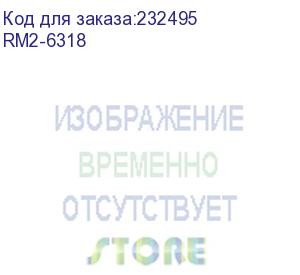 Код для заказа:232495
RM2-6318

ИЗОБРАЖЕНИЕ
ВРЕМЕННО
ОТСУТСТВУЕТ

STORE